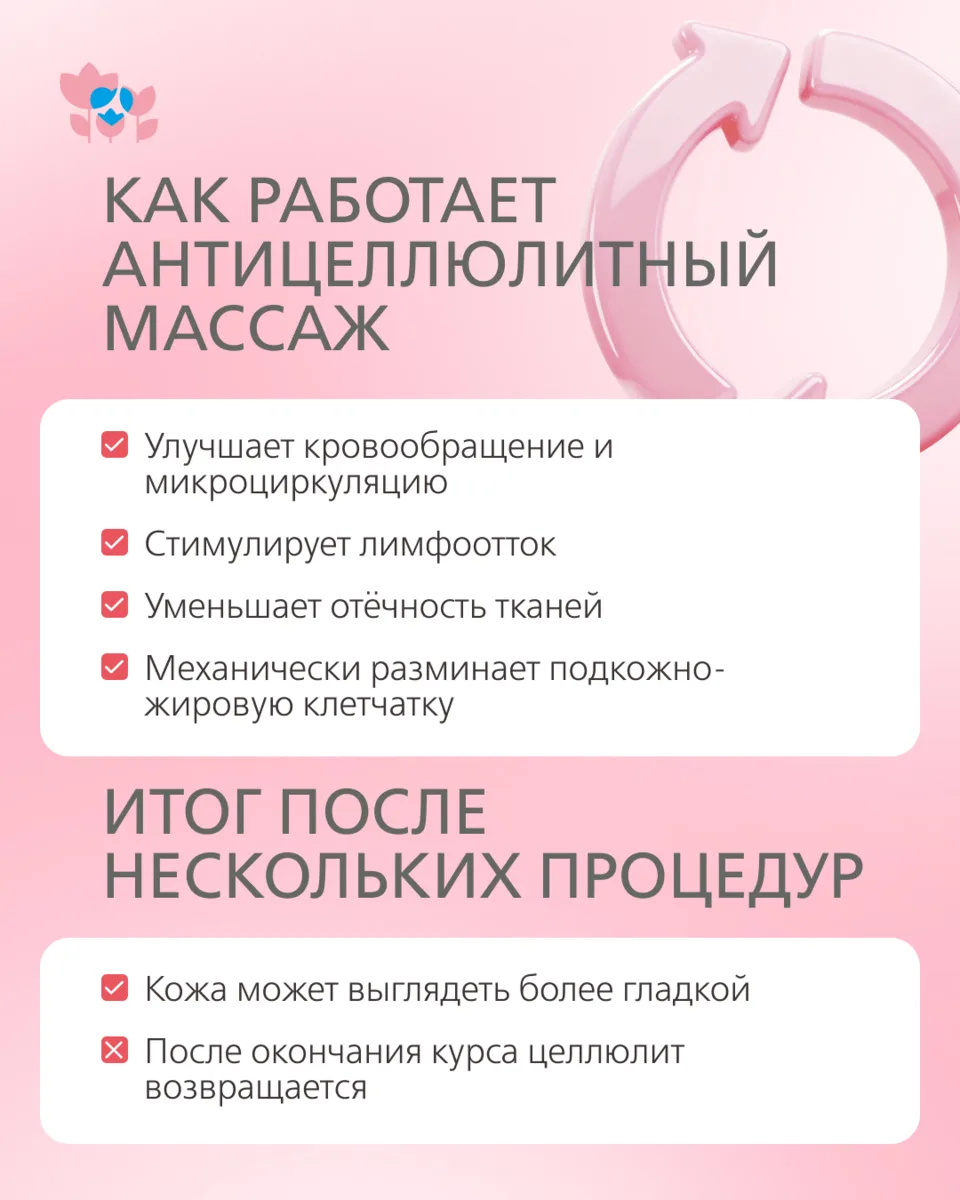 КАК РАБОТАЕТ АНТИЦЕЛЛЮЛИТНЫЙ МАССАЖ

Улучшает кровообращение и микроциркуляцию

Стимулирует лимфоотток

Уменьшает отёчность тканей

Механически разминает подкожно-жировую клетчатку

ИТОГ ПОСЛЕ НЕСКОЛЬКИХ ПРОЦЕДУР

Кожа может выглядеть более гладкой

После окончания курса целлюлит возвращается